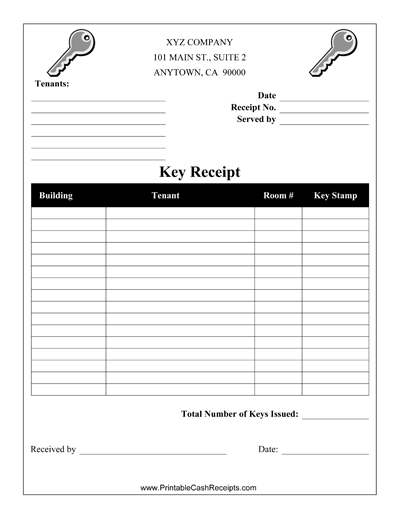 XYZ COMPANY
101 MAIN ST., SUITE 2
ANYTOWN, CA 90000

Tenants:

Date
Receipt No.
Served by

Key Receipt

| Building | Tenant | Room # | Key Stamp |
|---|---|---|---|
| | | | |
| | | | |
| | | | |
| | | | |
| | | | |
| | | | |
| | | | |
| | | | |
| | | | |
| | | | |
| | | | |
| | | | |
| | | | |
| | | | |
| | | | |
| | | | |

Total Number of Keys Issued:

Received by

Date:

www.PrintableCashReceipts.com